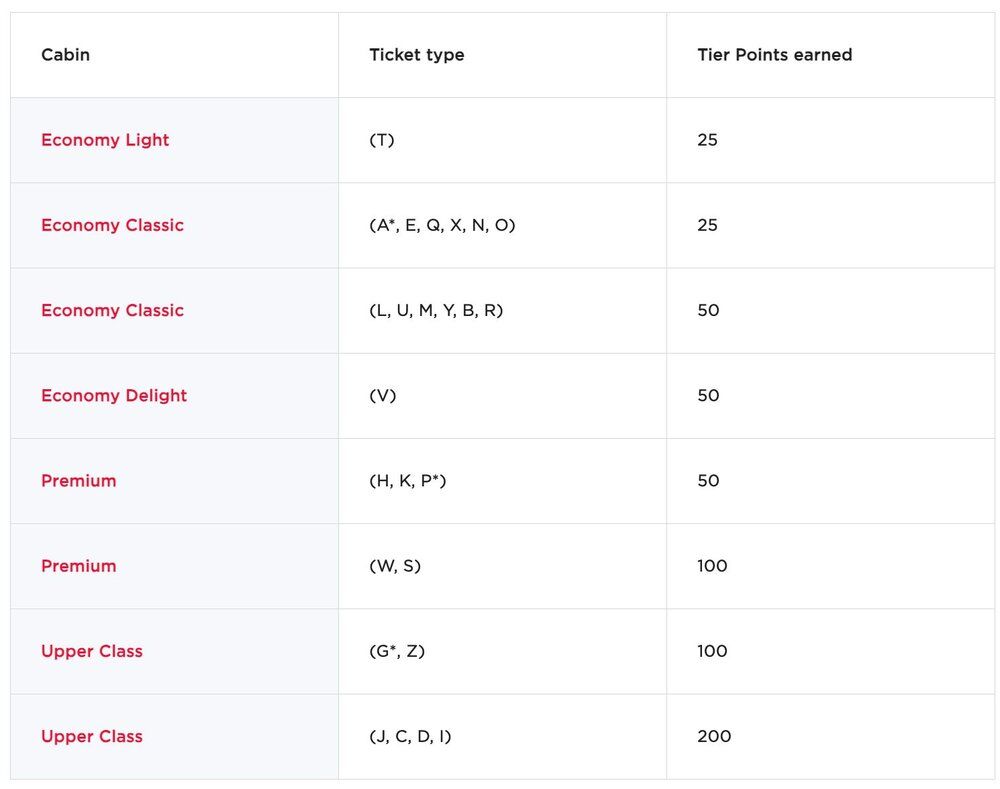 | Cabin | Ticket type | Tier Points earned |
|---|---|---|
| Economy Light | (T) | 25 |
| Economy Classic | (A*, E, Q, X, N, O) | 25 |
| Economy Classic | (L, U, M, Y, B, R) | 50 |
| Economy Delight | (V) | 50 |
| Premium | (H, K, P*) | 50 |
| Premium | (W, S) | 100 |
| Upper Class | (G*, Z) | 100 |
| Upper Class | (J, C, D, I) | 200 |